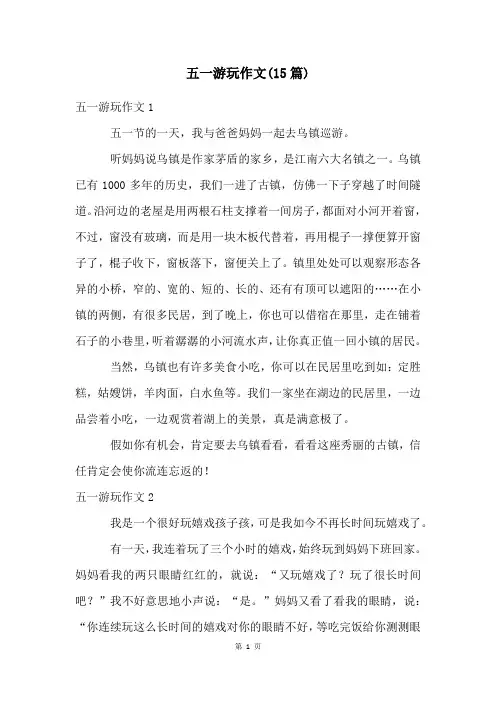 五一游玩作文(15篇)

五一游玩作文1

五一节的一天，我与爸爸妈妈一起去乌镇巡游。

听妈妈说乌镇是作家茅盾的家乡，是江南六大名镇之一。乌镇已有1000多年的历史，我们一进了古镇，仿佛一下子穿越了时间隧道。沿河边的老屋是用两根石柱支撑着一间房子，都面对小河开着窗，不过，窗没有玻璃，而是用一块木板代替着，再用棍子一撑便算开窗子了，棍子收下，窗板落下，窗便关上了。镇里处处可以观察形态各异的小桥，窄的、宽的、短的、长的、还有有顶可以遮阳的……在小镇的两侧，有很多民居，到了晚上，你也可以借宿在那里，走在铺着石子的小巷里，听着潺潺的小河流水声，让你真正值一回小镇的居民。

当然，乌镇也有许多美食小吃，你可以在民居里吃到如：定胜糕，姑嫂饼，羊肉面，白水鱼等。我们一家坐在湖边的民居里，一边品尝着小吃，一边观赏着湖上的美景，真是满意极了。

假如你有机会，肯定要去乌镇看看，看看这座秀丽的古镇，信任肯定会使你流连忘返的！

五一游玩作文2

我是一个很好玩嬉戏孩子孩，可是我如今不再长时间玩嬉戏了。

有一天，我连着玩了三个小时的嬉戏，始终玩到妈妈下班回家。妈妈看我的两只眼睛红红的，就说：“又玩嬉戏了？玩了很长时间吧？”我不好意思地小声说：“是。”妈妈又看了看我的眼睛，说：“你连续玩这么长时间的嬉戏对你的眼睛不好，等吃完饭给你测测眼

第 1 页